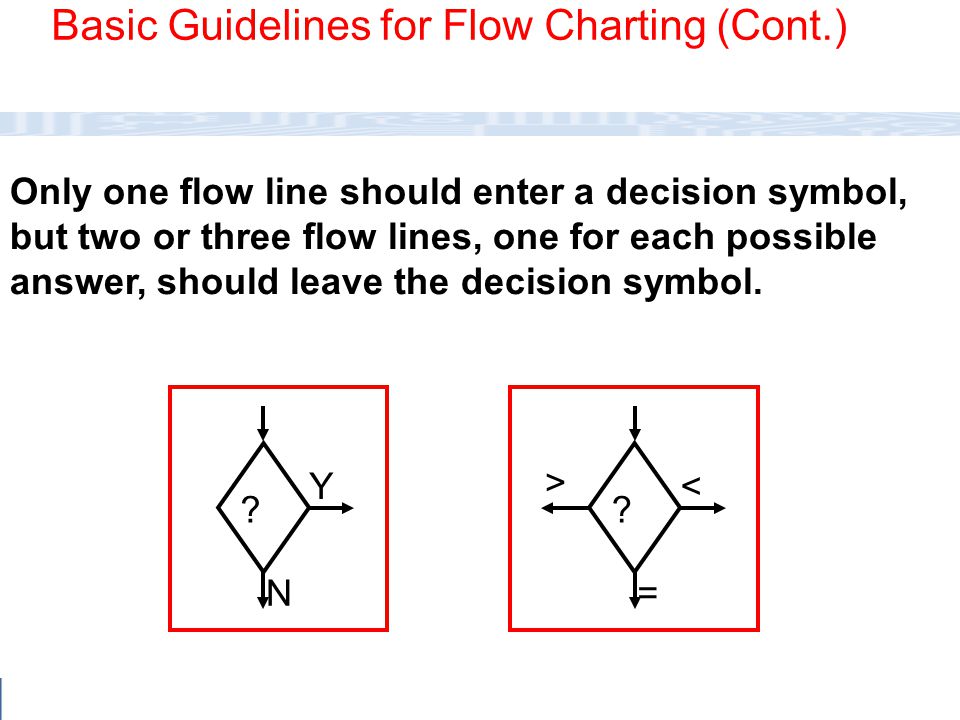 Basic Guidelines for Flow Charting (Cont.)

Only one flow line should enter a decision symbol, but two or three flow lines, one for each possible answer, should leave the decision symbol.

?
Y
N

>
?
<
=